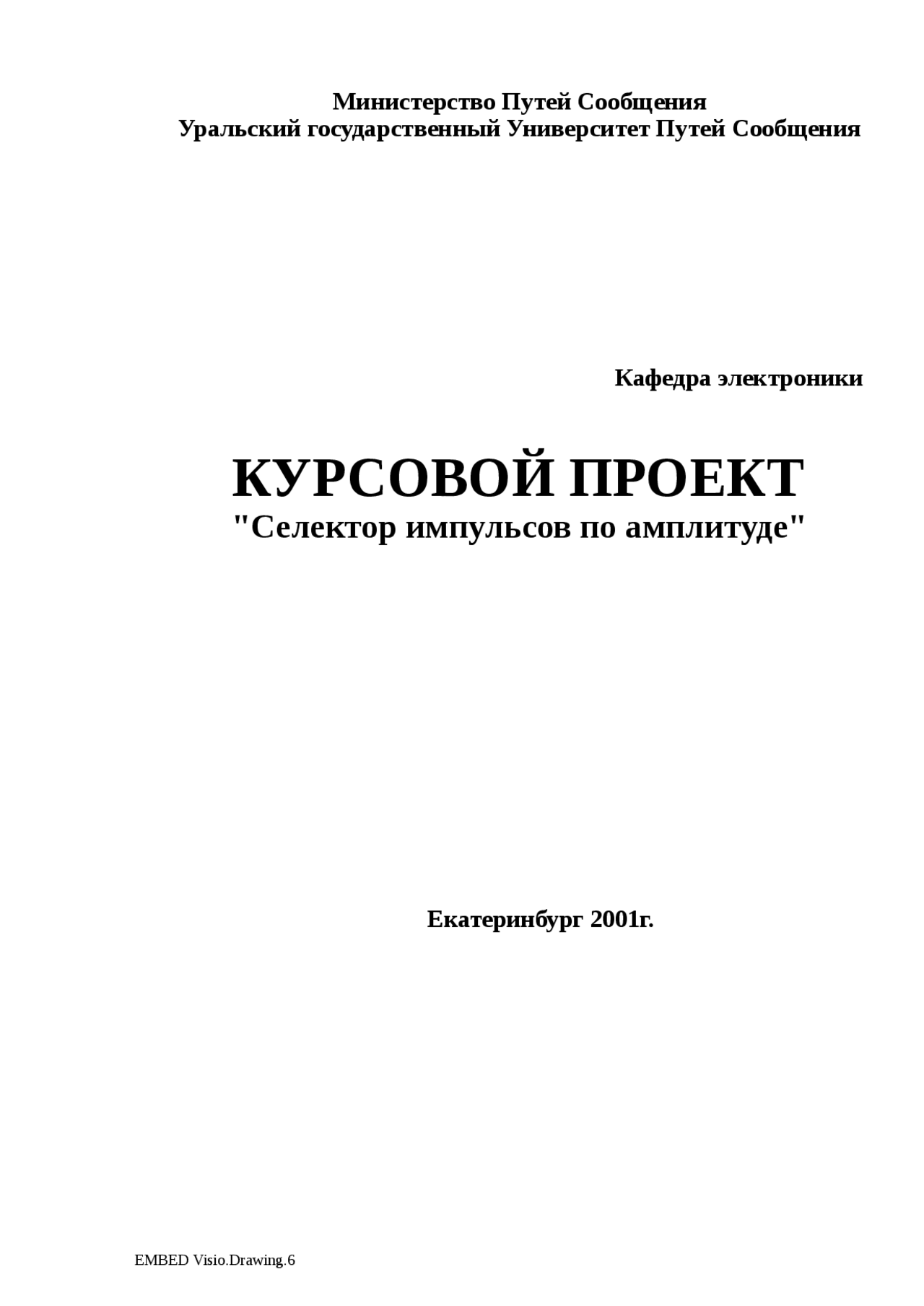 Министерство Путей Сообщения
Уральский государственный Университет Путей Сообщения

Кафедра электроники

КУРСОВОЙ ПРОЕКТ
"Селектор импульсов по амплитуде"

Екатеринбург 2001г.

EMBED Visio.Drawing.6